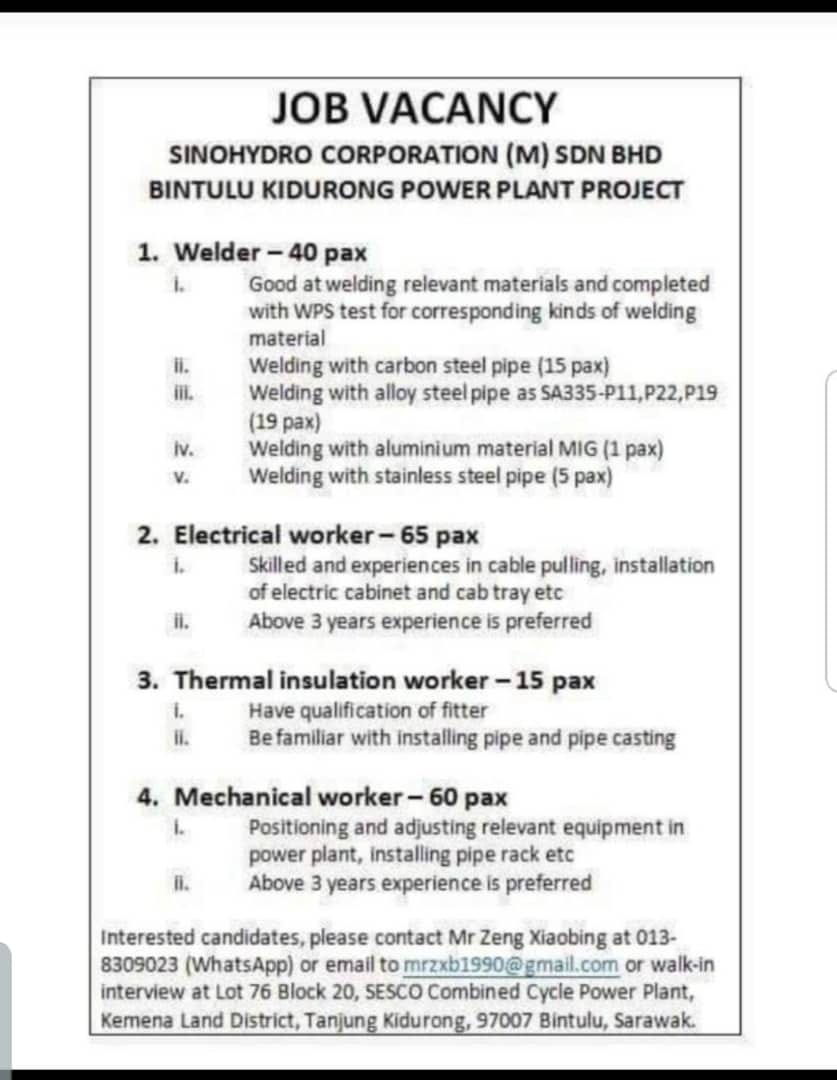 JOB VACANCY

SINOHYDRO CORPORATION (M) SDN BHD
BINTULU KIDURONG POWER PLANT PROJECT

1. Welder – 40 pax
i. Good at welding relevant materials and completed with WPS test for corresponding kinds of welding material
ii. Welding with carbon steel pipe (15 pax)
iii. Welding with alloy steel pipe as SA335-P11,P22,P19 (19 pax)
iv. Welding with aluminium material MIG (1 pax)
v. Welding with stainless steel pipe (5 pax)

2. Electrical worker – 65 pax
i. Skilled and experiences in cable pulling, installation of electric cabinet and cab tray etc
ii. Above 3 years experience is preferred

3. Thermal insulation worker – 15 pax
i. Have qualification of fitter
ii. Be familiar with installing pipe and pipe casting

4. Mechanical worker – 60 pax
i. Positioning and adjusting relevant equipment in power plant, installing pipe rack etc
ii. Above 3 years experience is preferred

Interested candidates, please contact Mr Zeng Xiaobing at 013-8309023 (WhatsApp) or email to mrzxb1990@gmail.com or walk-in interview at Lot 76 Block 20, SESCO Combined Cycle Power Plant, Kemena Land District, Tanjung Kidurong, 97007 Bintulu, Sarawak.